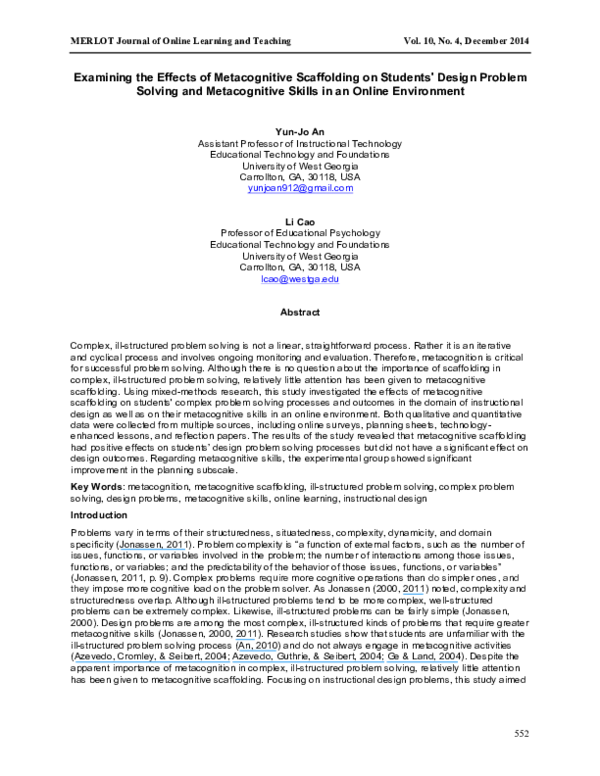 MERLOT Journal of Online Learning and Teaching

Vol. 10, No. 4, December 2014

Examining the Effects of Metacognitive Scaffolding on Students' Design Problem Solving and Metacognitive Skills in an Online Environment

Yun-Jo An
Assistant Professor of Instructional Technology
Educational Technology and Foundations
University of West Georgia
Carrollton, GA, 30118, USA
yunjoan912@gmail.com

Li Cao
Professor of Educational Psychology
Educational Technology and Foundations
University of West Georgia
Carrollton, GA, 30118, USA
lcao@westga.edu

Abstract

Complex, ill-structured problem solving is not a linear, straightforward process. Rather it is an iterative and cyclical process and involves ongoing monitoring and evaluation. Therefore, metacognition is critical for successful problem solving. Although there is no question about the importance of scaffolding in complex, ill-structured problem solving, relatively little attention has been given to metacognitive scaffolding. Using mixed-methods research, this study investigated the effects of metacognitive scaffolding on students' complex problem solving processes and outcomes in the domain of instructional design as well as on their metacognitive skills in an online environment. Both qualitative and quantitative data were collected from multiple sources, including online surveys, planning sheets, technology-enhanced lessons, and reflection papers. The results of the study revealed that metacognitive scaffolding had positive effects on students' design problem solving processes but did not have a significant effect on design outcomes. Regarding metacognitive skills, the experimental group showed significant improvement in the planning subscale.

Key Words: metacognition, metacognitive scaffolding, ill-structured problem solving, complex problem solving, design problems, metacognitive skills, online learning, instructional design

Introduction

Problems vary in terms of their structuredness, situatedness, complexity, dynamicity, and domain specificity (Jonassen, 2011). Problem complexity is "a function of external factors, such as the number of issues, functions, or variables involved in the problem; the number of interactions among those issues, functions, or variables; and the predictability of the behavior of those issues, functions, or variables" (Jonassen, 2011, p. 9). Complex problems require more cognitive operations than do simpler ones, and they impose more cognitive load on the problem solver. As Jonassen (2000, 2011) noted, complexity and structuredness overlap. Although ill-structured problems tend to be more complex, well-structured problems can be extremely complex. Likewise, ill-structured problems can be fairly simple (Jonassen, 2000). Design problems are among the most complex, ill-structured kinds of problems that require greater metacognitive skills (Jonassen, 2000, 2011). Research studies show that students are unfamiliar with the ill-structured problem solving process (An, 2010) and do not always engage in metacognitive activities (Azevedo, Cromley, & Seibert, 2004; Azevedo, Guthrie, & Seibert, 2004; Ge & Land, 2004). Despite the apparent importance of metacognition in complex, ill-structured problem solving, relatively little attention has been given to metacognitive scaffolding. Focusing on instructional design problems, this study aimed

552